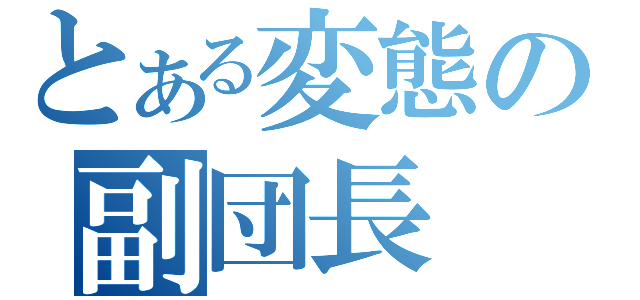 とある変態の
副団長